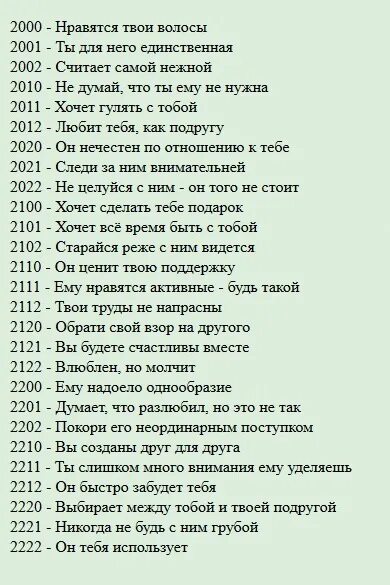 2000 - Нравятся твои волосы
2001 - Ты для него единственная
2002 - Считает самой нежной
2010 - Не думай, что ты ему не нужна
2011 - Хочет гулять с тобой
2012 - Любит тебя, как подругу
2020 - Он нечестен по отношению к тебе
2021 - Следи за ним внимательней
2022 - Не целуйся с ним - он того не стоит
2100 - Хочет сделать тебе подарок
2101 - Хочет всё время быть с тобой
2102 - Старайся реже с ним видется
2110 - Он ценит твою поддержку
2111 - Ему нравятся активные - будь такой
2112 - Твои труды не напрасны
2120 - Обрати свой взор на другого
2121 - Вы будете счастливы вместе
2122 - Влюблен, но молчит
2200 - Ему надоело однообразие
2201 - Думает, что разлюбил, но это не так
2202 - Покори его неординарным поступком
2210 - Вы созданы друг для друга
2211 - Ты слишком много внимания ему уделяешь
2212 - Он быстро забудет тебя
2220 - Выбирает между тобой и твоей подругой
2221 - Никогда не будь с ним грубой
2222 - Он тебя использует